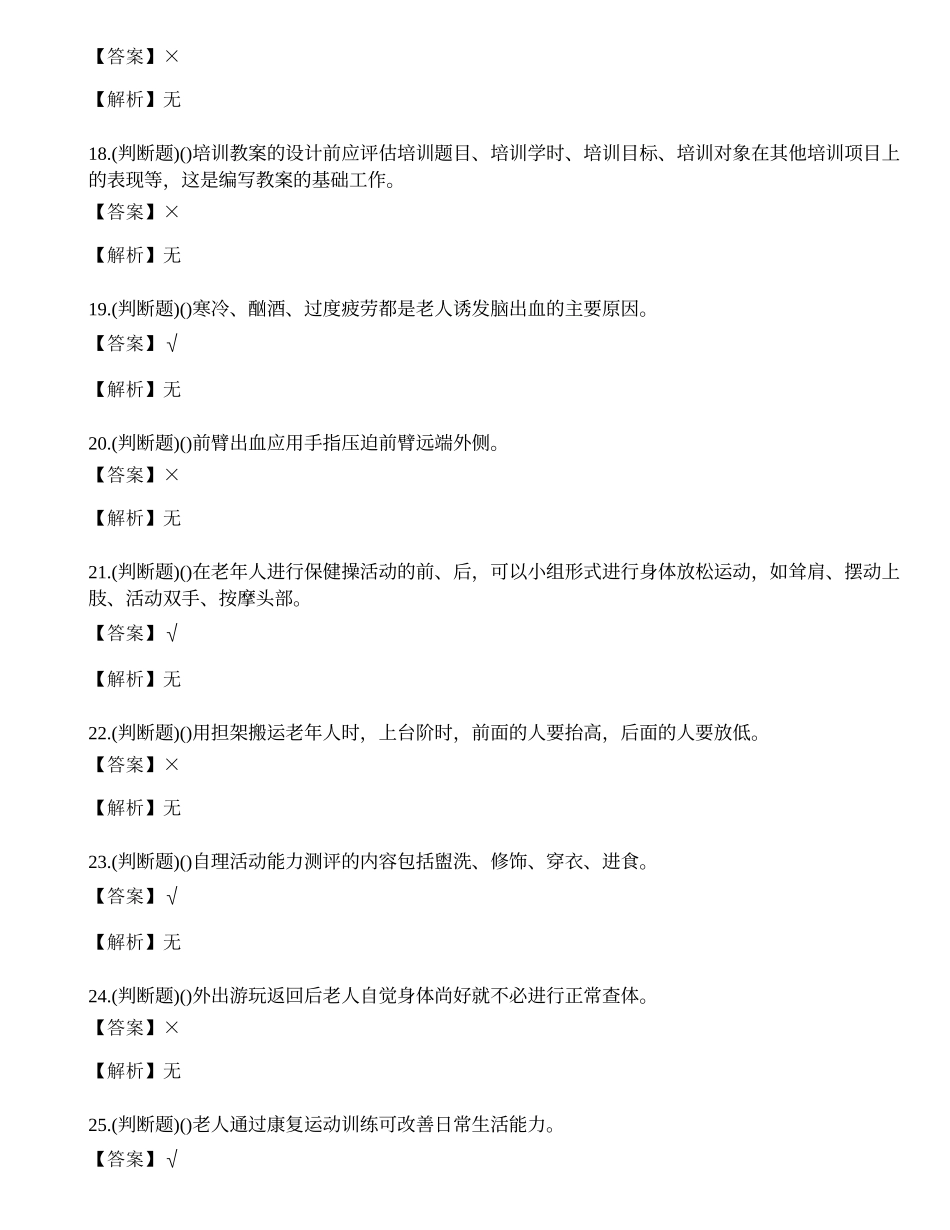 【答案】×

【解析】无

18.(判断题)()培训教案的设计前应评估培训题目、培训学时、培训目标、培训对象在其他培训项目上的表现等，这是编写教案的基础工作。

【答案】×

【解析】无

19.(判断题)()寒冷、酗酒、过度疲劳都是老人诱发脑出血的主要原因。

【答案】√

【解析】无

20.(判断题)()前臂出血应用手指压迫前臂远端外侧。

【答案】×

【解析】无

21.(判断题)()在老年人进行保健操活动的前、后，可以小组形式进行身体放松运动，如耸肩、摆动上肢、活动双手、按摩头部。

【答案】√

【解析】无

22.(判断题)()用担架搬运老年人时，上台阶时，前面的人要抬高，后面的人要放低。

【答案】×

【解析】无

23.(判断题)()自理活动能力测评的内容包括盥洗、修饰、穿衣、进食。

【答案】√

【解析】无

24.(判断题)()外出游玩返回后老人自觉身体尚好就不必进行正常查体。

【答案】×

【解析】无

25.(判断题)()老人通过康复运动训练可改善日常生活能力。

【答案】√